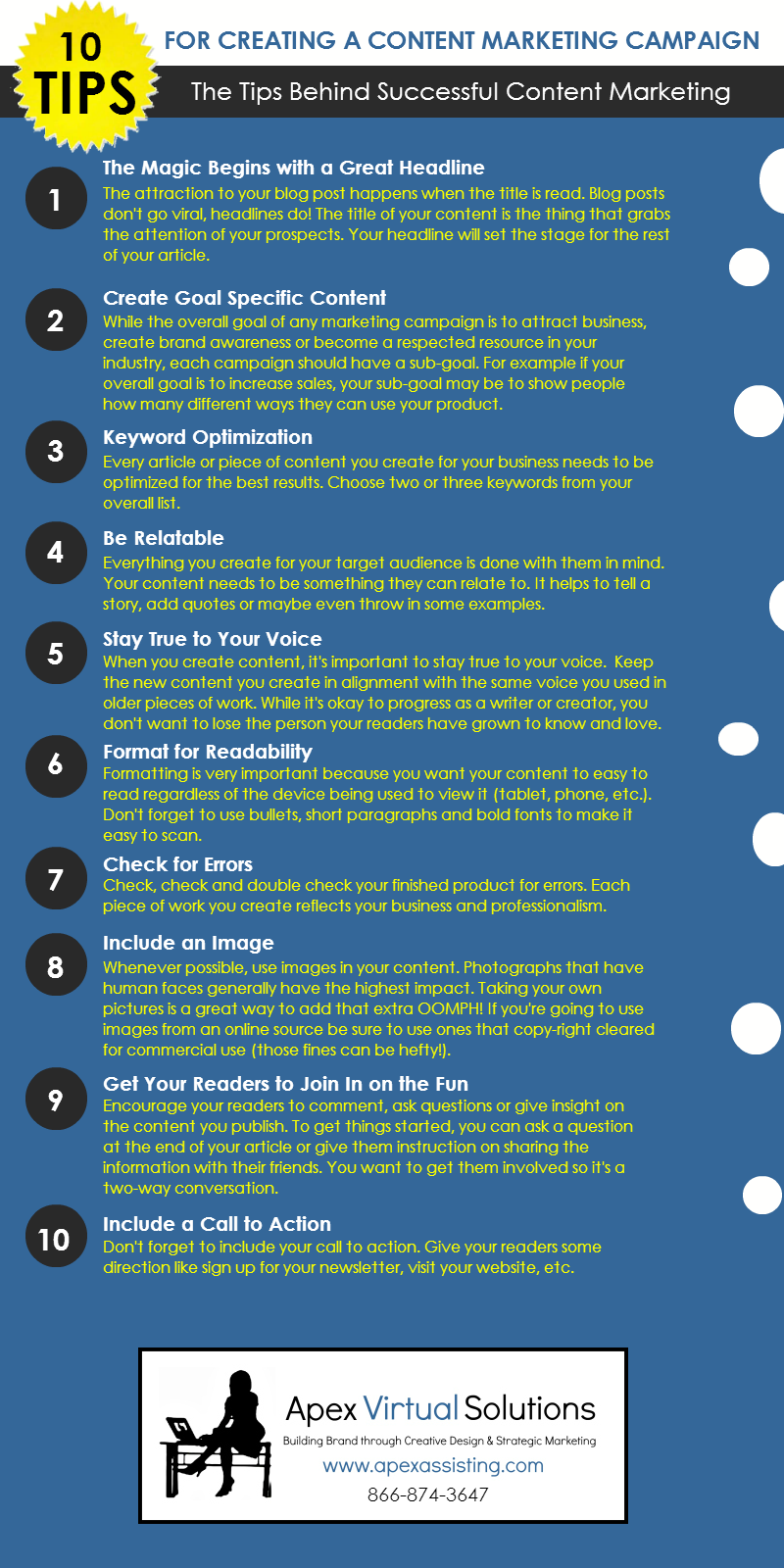 10 TIPS

FOR CREATING A CONTENT MARKETING CAMPAIGN

The Tips Behind Successful Content Marketing

1

The Magic Begins with a Great Headline

The attraction to your blog post happens when the title is read. Blog posts don't go viral, headlines do! The title of your content is the thing that grabs the attention of your prospects. Your headline will set the stage for the rest of your article.

2

Create Goal Specific Content

While the overall goal of any marketing campaign is to attract business, create brand awareness or become a respected resource in your industry, each campaign should have a sub-goal. For example if your overall goal is to increase sales, your sub-goal may be to show people how many different ways they can use your product.

3

Keyword Optimization

Every article or piece of content you create for your business needs to be optimized for the best results. Choose two or three keywords from your overall list.

4

Be Relatable

Everything you create for your target audience is done with them in mind. Your content needs to be something they can relate to. It helps to tell a story, add quotes or maybe even throw in some examples.

5

Stay True to Your Voice

When you create content, it's important to stay true to your voice. Keep the new content you create in alignment with the same voice you used in older pieces of work. While it's okay to progress as a writer or creator, you don't want to lose the person your readers have grown to know and love.

6

Format for Readability

Formatting is very important because you want your content to easy to read regardless of the device being used to view it (tablet, phone, etc.). Don't forget to use bullets, short paragraphs and bold fonts to make it easy to scan.

7

Check for Errors

Check, check and double check your finished product for errors. Each piece of work you create reflects your business and professionalism.

8

Include an Image

Whenever possible, use images in your content. Photographs that have human faces generally have the highest impact. Taking your own pictures is a great way to add that extra OOMPH! If you're going to use images from an online source be sure to use ones that copy-right cleared for commercial use (those fines can be hefty!).

9

Get Your Readers to Join In on the Fun

Encourage your readers to comment, ask questions or give insight on the content you publish. To get things started, you can ask a question at the end of your article or give them instruction on sharing the information with their friends. You want to get them involved so it's a two-way conversation.

10

Include a Call to Action

Don't forget to include your call to action. Give your readers some direction like sign up for your newsletter, visit your website, etc.

Apex Virtual Solutions

Building Brand through Creative Design & Strategic Marketing

www.apexassisting.com

866-874-3647